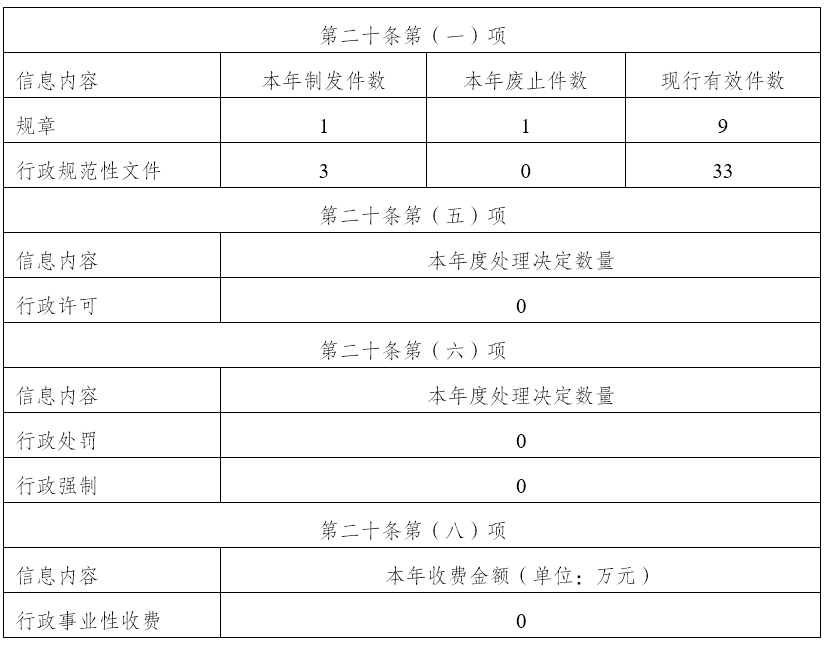 | 第二十条第（一）项 | | | |
|---|---|---|---|
| 信息内容 | 本年制发件数 | 本年废止件数 | 现行有效件数 |
| 规章 | 1 | 1 | 9 |
| 行政规范性文件 | 3 | 0 | 33 |
| 第二十条第（五）项 | | | |
| 信息内容 | 本年度处理决定数量 | | |
| 行政许可 | 0 | | |
| 第二十条第（六）项 | | | |
| 信息内容 | 本年度处理决定数量 | | |
| 行政处罚 | 0 | | |
| 行政强制 | 0 | | |
| 第二十条第（八）项 | | | |
| 信息内容 | 本年收费金额（单位：万元） | | |
| 行政事业性收费 | 0 | | |